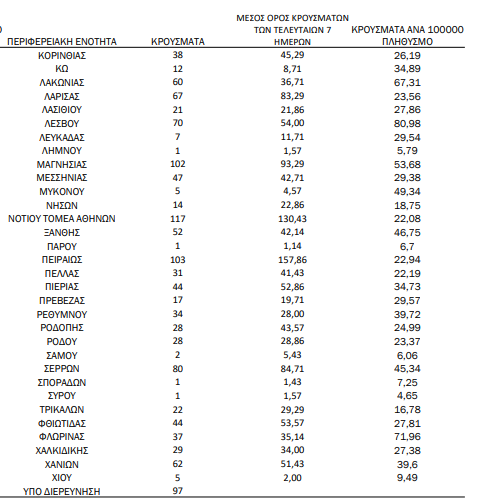 | ΠΕΡΙΦΕΡΕΙΑΚΗ ΕΝΟΤΗΤΑ | ΚΡΟΥΣΜΑΤΑ | ΜΕΣΟΣ ΟΡΟΣ ΚΡΟΥΣΜΑΤΩΝ ΤΩΝ ΤΕΛΕΥΤΑΙΩΝ 7 ΗΜΕΡΩΝ | ΚΡΟΥΣΜΑΤΑ ΑΝΑ 100000 ΠΛΗΘΥΣΜΟ |
|---|---|---|---|
| ΚΟΡΙΝΘΙΑΣ | 38 | 45,29 | 26,19 |
| ΚΩ | 12 | 8,71 | 34,89 |
| ΛΑΚΩΝΙΑΣ | 60 | 36,71 | 67,31 |
| ΛΑΡΙΣΑΣ | 67 | 83,29 | 23,56 |
| ΛΑΣΙΘΙΟΥ | 21 | 21,86 | 27,86 |
| ΛΕΣΒΟΥ | 70 | 54,00 | 80,98 |
| ΛΕΥΚΑΔΑΣ | 7 | 11,71 | 29,54 |
| ΛΗΜΝΟΥ | 1 | 1,57 | 5,79 |
| ΜΑΓΝΗΣΙΑΣ | 102 | 93,29 | 53,68 |
| ΜΕΣΣΗΝΙΑΣ | 47 | 42,71 | 29,38 |
| ΜΥΚΟΝΟΥ | 5 | 4,57 | 49,34 |
| ΝΗΣΩΝ | 14 | 22,86 | 18,75 |
| ΝΟΤΙΟΥ ΤΟΜΕΑ ΑΘΗΝΩΝ | 117 | 130,43 | 22,08 |
| ΞΑΝΘΗΣ | 52 | 42,14 | 46,75 |
| ΠΑΡΟΥ | 1 | 1,14 | 6,7 |
| ΠΕΙΡΑΙΩΣ | 103 | 157,86 | 22,94 |
| ΠΕΛΛΑΣ | 31 | 41,43 | 22,19 |
| ΠΙΕΡΙΑΣ | 44 | 52,86 | 34,73 |
| ΠΡΕΒΕΖΑΣ | 17 | 19,71 | 29,57 |
| ΡΕΘΥΜΝΟΥ | 34 | 28,00 | 39,72 |
| ΡΟΔΟΠΗΣ | 28 | 43,57 | 24,99 |
| ΡΟΔΟΥ | 28 | 28,86 | 23,37 |
| ΣΑΜΟΥ | 2 | 5,43 | 6,06 |
| ΣΕΡΡΩΝ | 80 | 84,71 | 45,34 |
| ΣΠΟΡΑΔΩΝ | 1 | 1,43 | 7,25 |
| ΣΥΡΟΥ | 1 | 1,57 | 4,65 |
| ΤΡΙΚΑΛΩΝ | 22 | 29,29 | 16,78 |
| ΦΘΙΩΤΙΔΑΣ | 44 | 53,57 | 27,81 |
| ΦΛΩΡΙΝΑΣ | 37 | 35,14 | 71,96 |
| ΧΑΛΚΙΔΙΚΗΣ | 29 | 34,00 | 27,38 |
| ΧΑΝΙΩΝ | 62 | 51,43 | 39,6 |
| ΧΙΟΥ | 5 | 2,00 | 9,49 |
| ΥΠΟ ΔΙΕΡΕΥΝΗΣΗ | 97 | | |